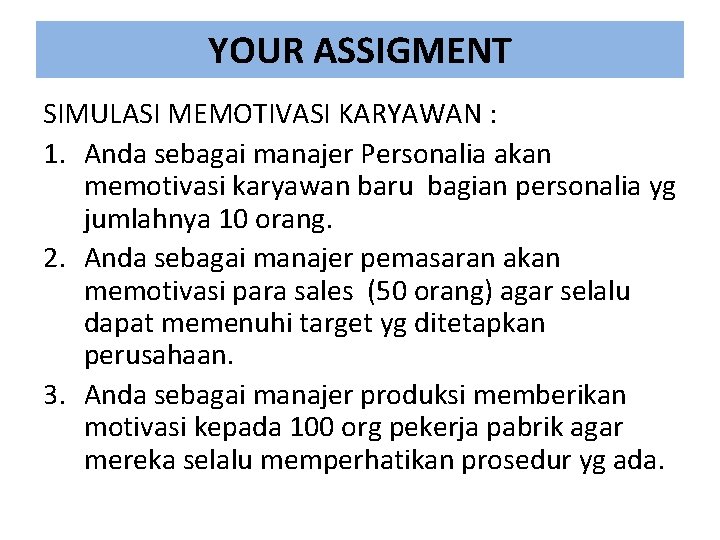 YOUR ASSIGMENT

SIMULASI MEMOTIVASI KARYAWAN :

1. Anda sebagai manajer Personalia akan memotivasi karyawan baru bagian personalia yg jumlahnya 10 orang.
2. Anda sebagai manajer pemasaran akan memotivasi para sales (50 orang) agar selalu dapat memenuhi target yg ditetapkan perusahaan.
3. Anda sebagai manajer produksi memberikan motivasi kepada 100 org pekerja pabrik agar mereka selalu memperhatikan prosedur yg ada.